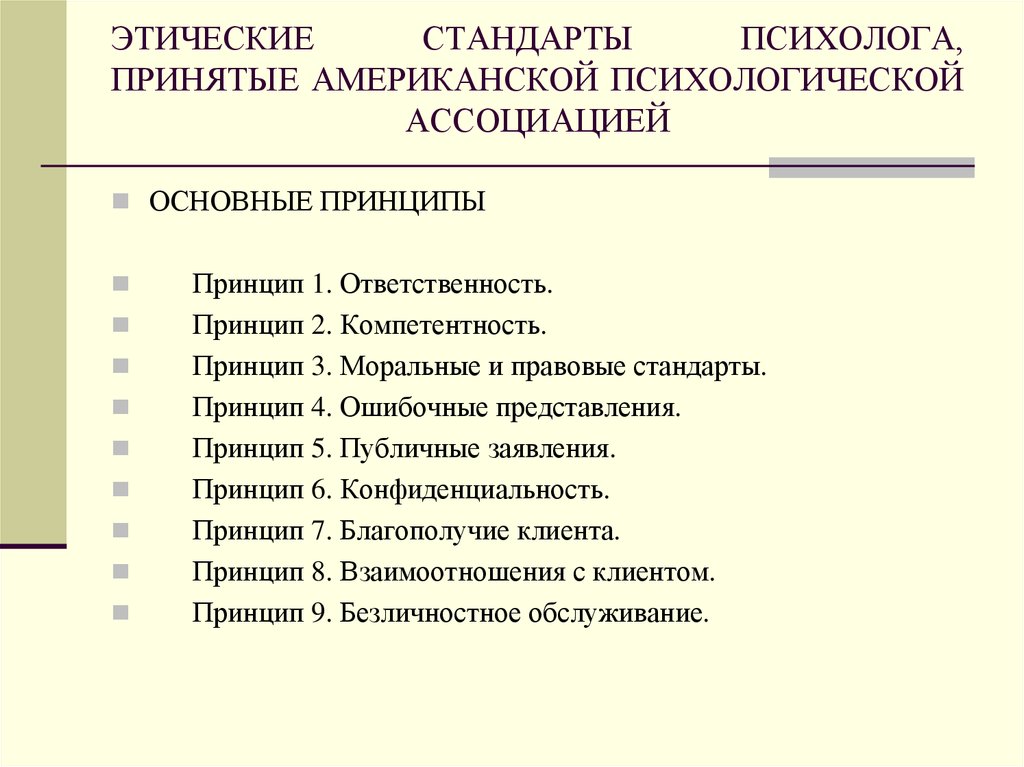 ЭТИЧЕСКИЕ СТАНДАРТЫ ПСИХОЛОГА, ПРИНЯТЫЕ АМЕРИКАНСКОЙ ПСИХОЛОГИЧЕСКОЙ АССОЦИАЦИЕЙ

ОСНОВНЫЕ ПРИНЦИПЫ

Принцип 1. Ответственность.
Принцип 2. Компетентность.
Принцип 3. Моральные и правовые стандарты.
Принцип 4. Ошибочные представления.
Принцип 5. Публичные заявления.
Принцип 6. Конфиденциальность.
Принцип 7. Благополучие клиента.
Принцип 8. Взаимоотношения с клиентом.
Принцип 9. Безличностное обслуживание.